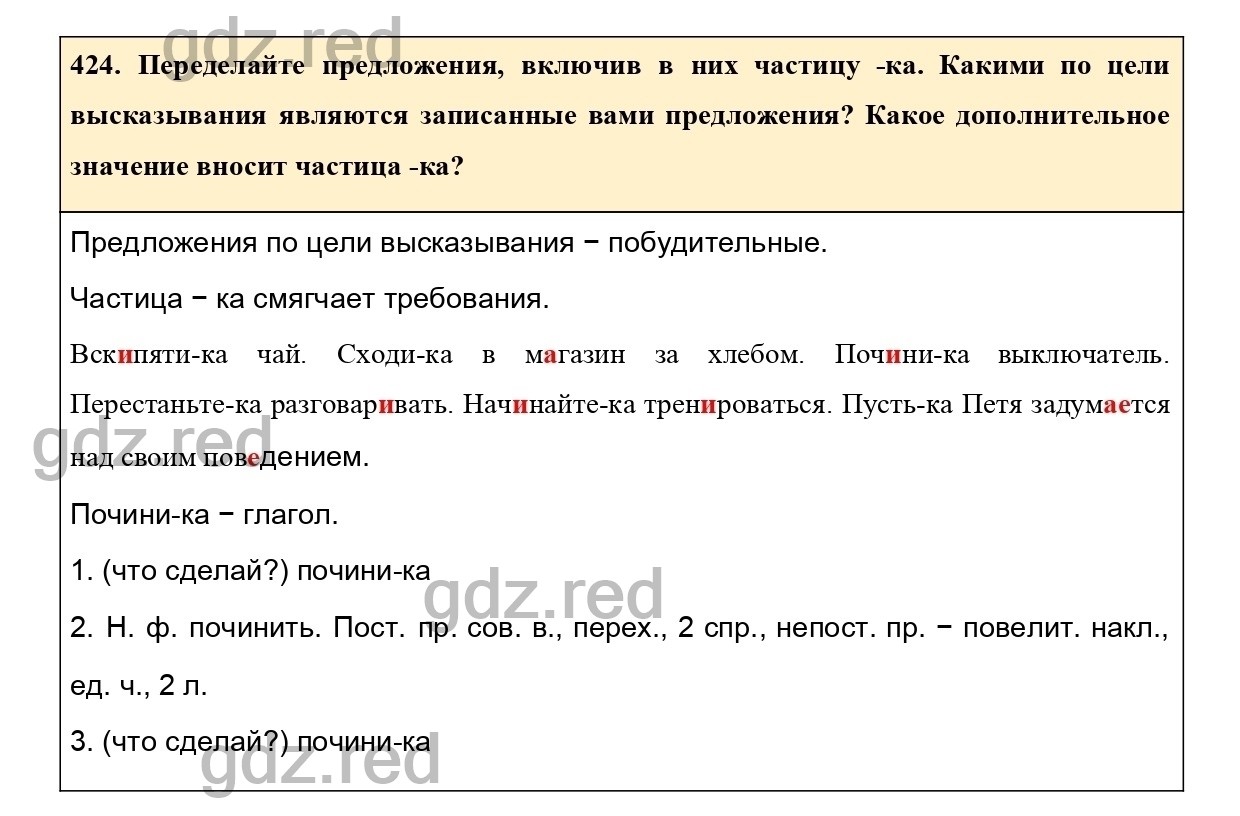 gdz.red

424. Переделайте предложения, включив в них частицу -ка. Какими по цели высказывания являются записанные вами предложения? Какое дополнительное значение вносит частица -ка?

Предложения по цели высказывания − побудительные.

Частица − ка смягчает требования.

Вскипяти-ка чай. Сходи-ка в магазин за хлебом. Почини-ка выключатель. Перестаньте-ка разговаривать. Начинайте-ка тренироваться. Пусть-ка Петя задумается над своим поведением.

gdz.red

Почини-ка − глагол.

1. (что сделай?) почини-ка

gdz.red

2. Н. ф. починить. Пост. пр. сов. в., перех., 2 спр., непост. пр. − повелит. накл., ед. ч., 2 л.

3. (что сделай?) почини-ка

gdz.red